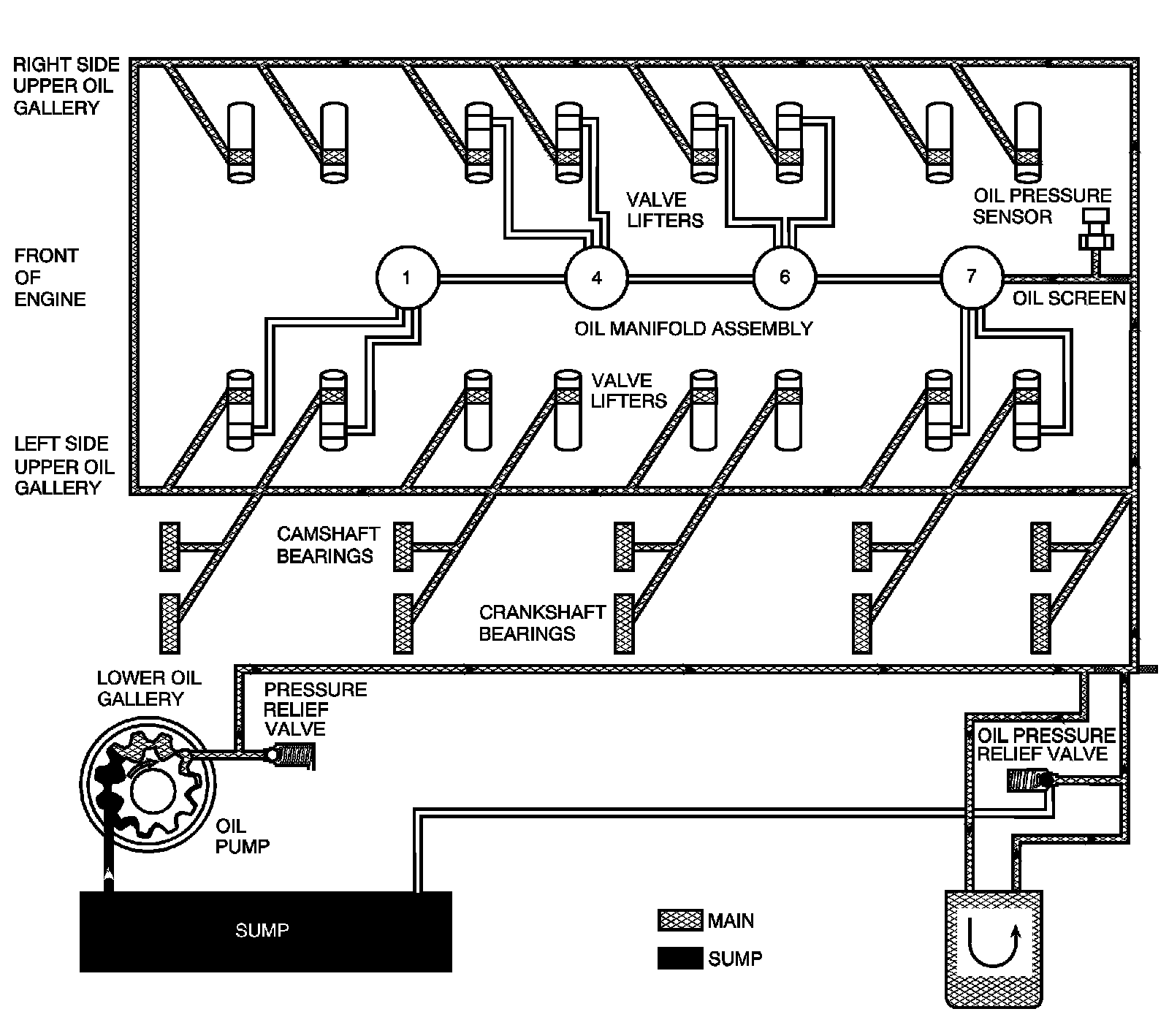 RIGHT SIDE UPPER OIL GALLERY

VALVE LIFTERS

OIL PRESSURE SENSOR

FRONT OF ENGINE

1

4

6

7

OIL SCREEN

OIL MANIFOLD ASSEMBLY

VALVE LIFTERS

LEFT SIDE UPPER OIL GALLERY

CAMSHAFT BEARINGS

CRANKSHAFT BEARINGS

LOWER OIL GALLERY

PRESSURE RELIEF VALVE

OIL PRESSURE RELIEF VALVE

OIL PUMP

SUMP

MAIN

SUMP